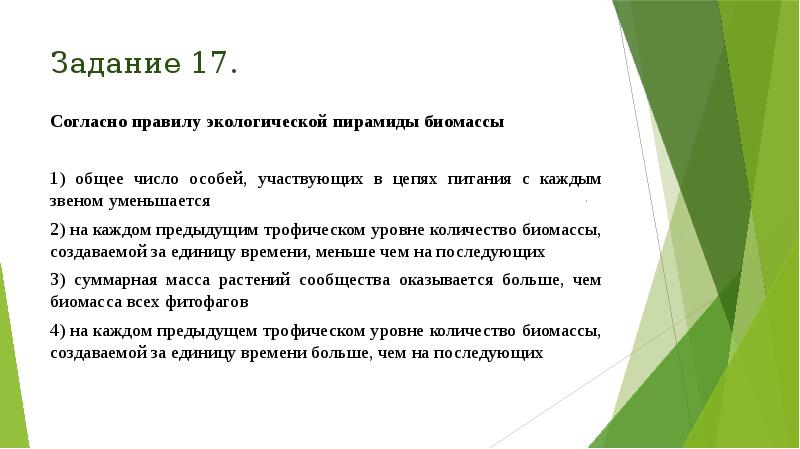 Задание 17.

Согласно правилу экологической пирамиды биомассы

1) общее число особей, участвующих в цепях питания с каждым звеном уменьшается

2) на каждом предыдущим трофическом уровне количество биомассы, создаваемой за единицу времени, меньше чем на последующих

3) суммарная масса растений сообщества оказывается больше, чем биомасса всех фитофагов

4) на каждом предыдущем трофическом уровне количество биомассы, создаваемой за единицу времени больше, чем на последующих